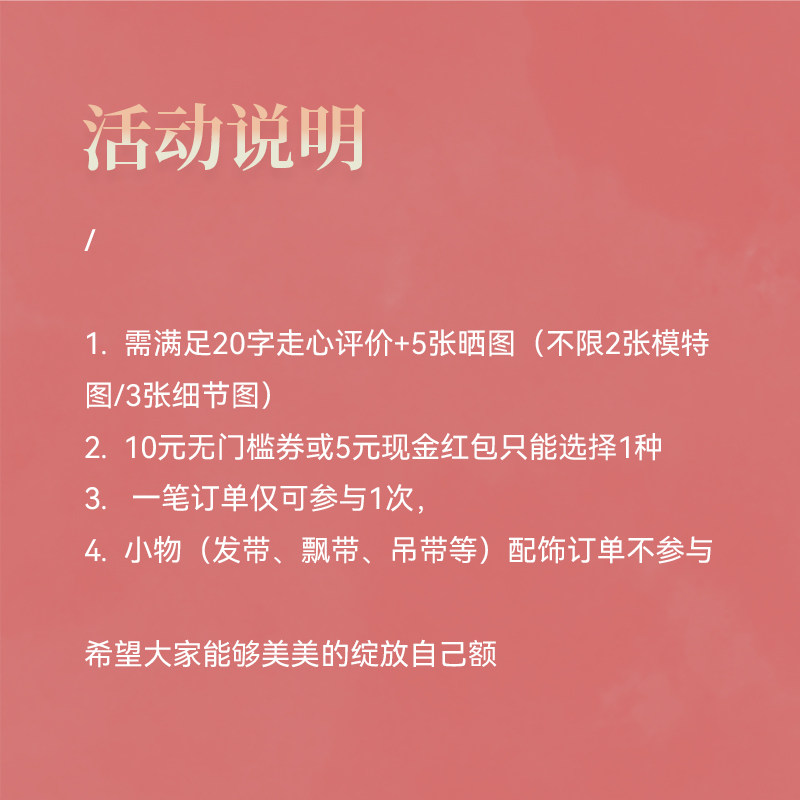 活动说明

/

1.需满足20字走心评价+5张晒图（不限2张模特图/3张细节图）

2.10元无门槛券或5元现金红包只能选择1种

3.一笔订单仅可参与1次，

4.小物（发带、飘带、吊带等）配饰订单不参与

希望大家能够美美的绽放自己额